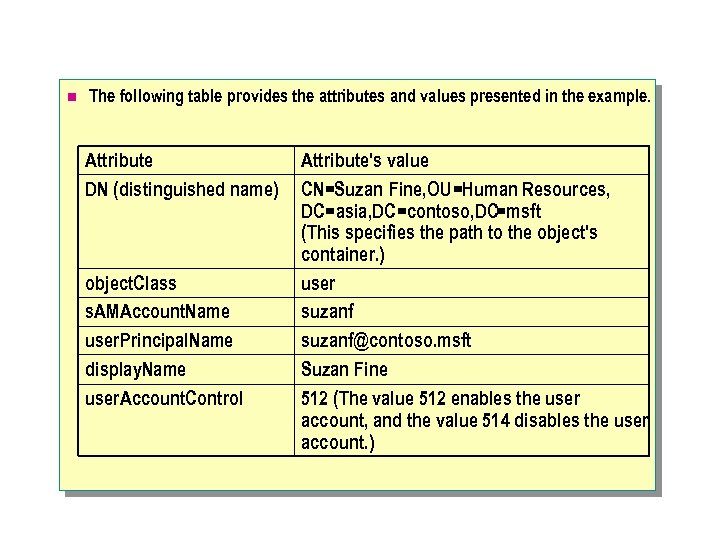 The following table provides the attributes and values presented in the example.

| Attribute | Attribute's value |
|---|---|
| DN (distinguished name) | CN=Suzan Fine,OU=Human Resources, DC=asia,DC=contoso,DC=msft (This specifies the path to the object's container.) |
| objectClass | user |
| sAMAccountName | suzanf |
| userPrincipalName | suzanf@contoso.msft |
| displayName | Suzan Fine |
| userAccountControl | 512 (The value 512 enables the user account, and the value 514 disables the user account.) |